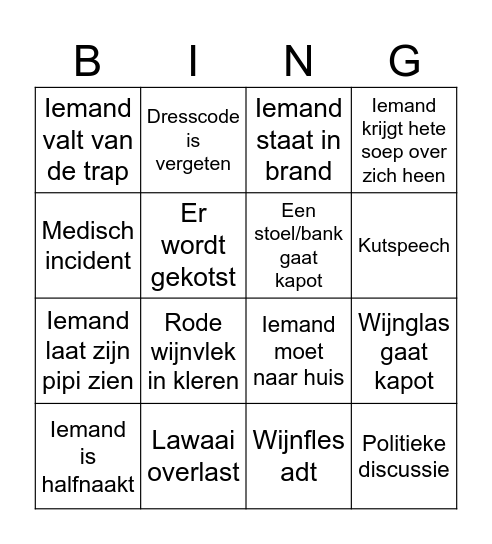 | B | I | N | G |
|---|---|---|---|
| Iemand valt van de trap | Dresscode is vergeten | Iemand staat in brand | Iemand krijgt hete soep over zich heen |
| Medisch incident | Er wordt gekotst | Een stoel/bank gaat kapot | Kutspeech |
| Iemand laat zijn pipi zien | Rode wijnvlek in kleren | Iemand moet naar huis | Wijnglas gaat kapot |
| Iemand is halfnaakt | Lawaai overlast | Wijnfles adt | Politieke discussie |